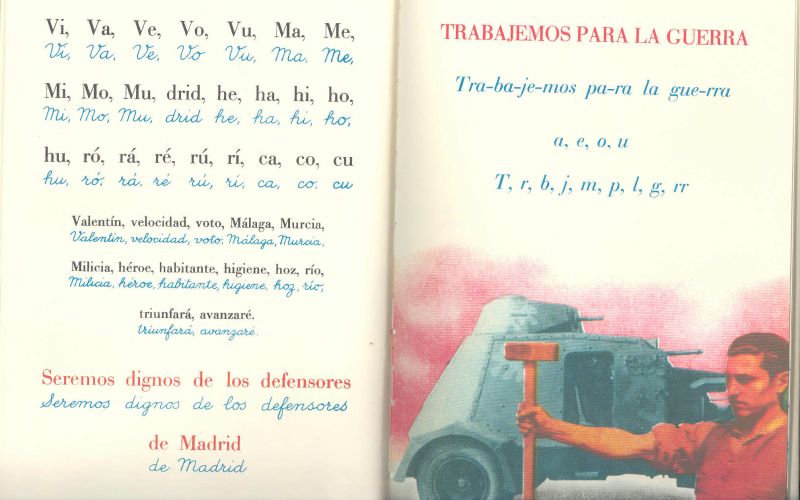 Vi, Va, Ve, Vo, Vu, Ma, Me,
Vi, Va, Ve, Vo, Vu, Ma, Me,

Mi, Mo, Mu, drid, he, ha, hi, ho,
Mi, Mo, Mu, drid, he, ha, hi, ho,

hu, ró, rá, ré, rú, rí, ca, co, cu
hu, ró, rá, ré, rú, rí, ca, co, cu

Valentín, velocidad, voto, Málaga, Murcia,
Valentín, velocidad, voto, Málaga, Murcia,

Milicia, héroe, habitante, higiene, hoz, río,
Milicia, héroe, habitante, higiene, hoz, río,

triunfará, avanzaré.
triunfará, avanzaré.

Seremos dignos de los defensores
Seremos dignos de los defensores

de Madrid
de Madrid

TRABAJEMOS PARA LA GUERRA

Tra-ba-je-mos pa-ra la gue-rra

a, e, o, u

T, r, b, j, m, p, l, g, rr